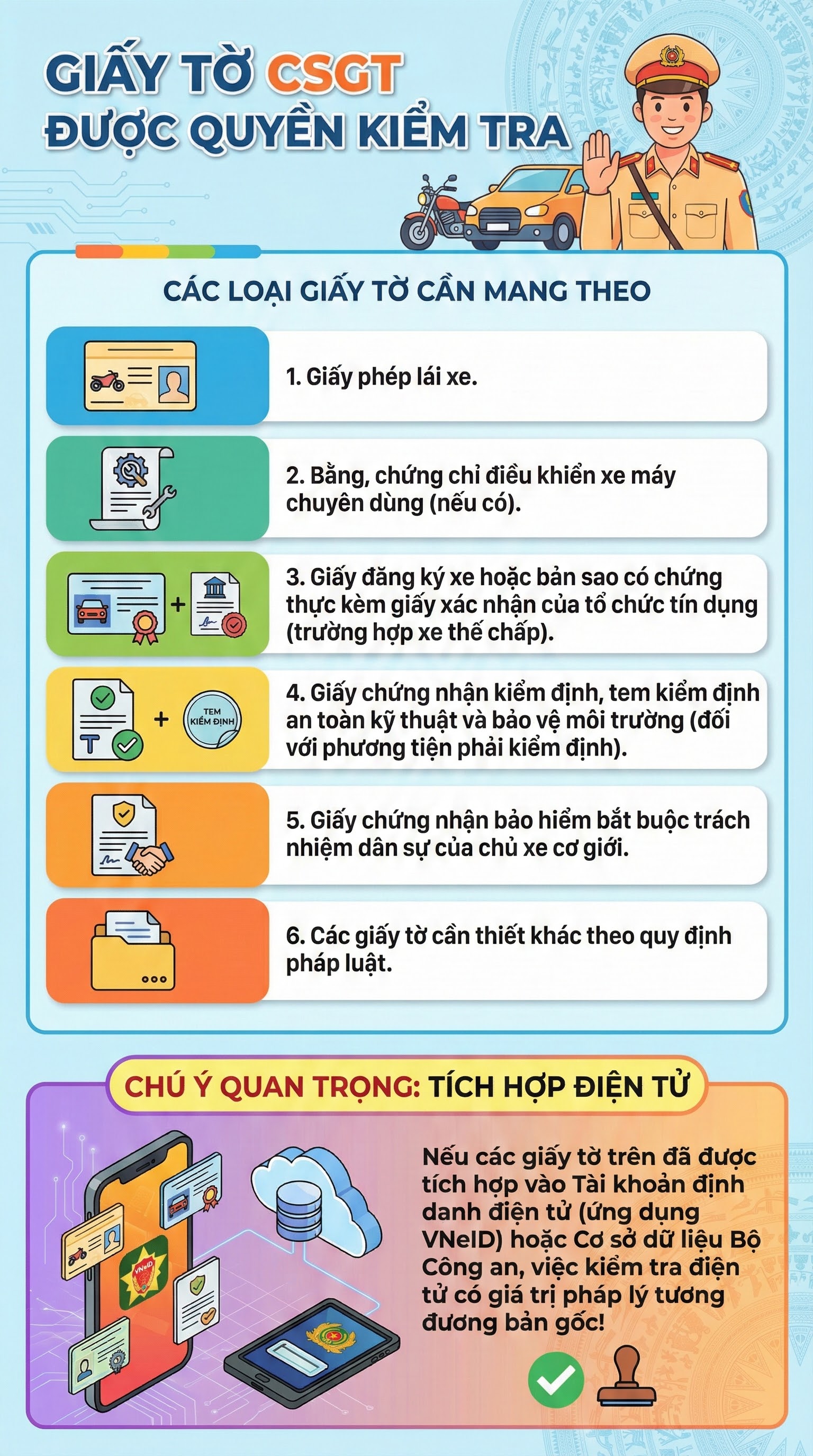 GIẤY TỜ CSGT ĐƯỢC QUYỀN KIỂM TRA

CÁC LOẠI GIẤY TỜ CẦN MANG THEO

1. Giấy phép lái xe.

2. Bằng, chứng chỉ điều khiển xe máy chuyên dùng (nếu có).

3. Giấy đăng ký xe hoặc bản sao có chứng thực kèm giấy xác nhận của tổ chức tín dụng (trường hợp xe thế chấp).

TEM KIỂM ĐỊNH

4. Giấy chứng nhận kiểm định, tem kiểm định an toàn kỹ thuật và bảo vệ môi trường (đối với phương tiện phải kiểm định).

5. Giấy chứng nhận bảo hiểm bắt buộc trách nhiệm dân sự của chủ xe cơ giới.

6. Các giấy tờ cần thiết khác theo quy định pháp luật.

CHÚ Ý QUAN TRỌNG: TÍCH HỢP ĐIỆN TỬ

VNeID

Nếu các giấy tờ trên đã được tích hợp vào Tài khoản định danh điện tử (ứng dụng VNeID) hoặc Cơ sở dữ liệu Bộ Công an, việc kiểm tra điện tử có giá trị pháp lý tương đương bản gốc!